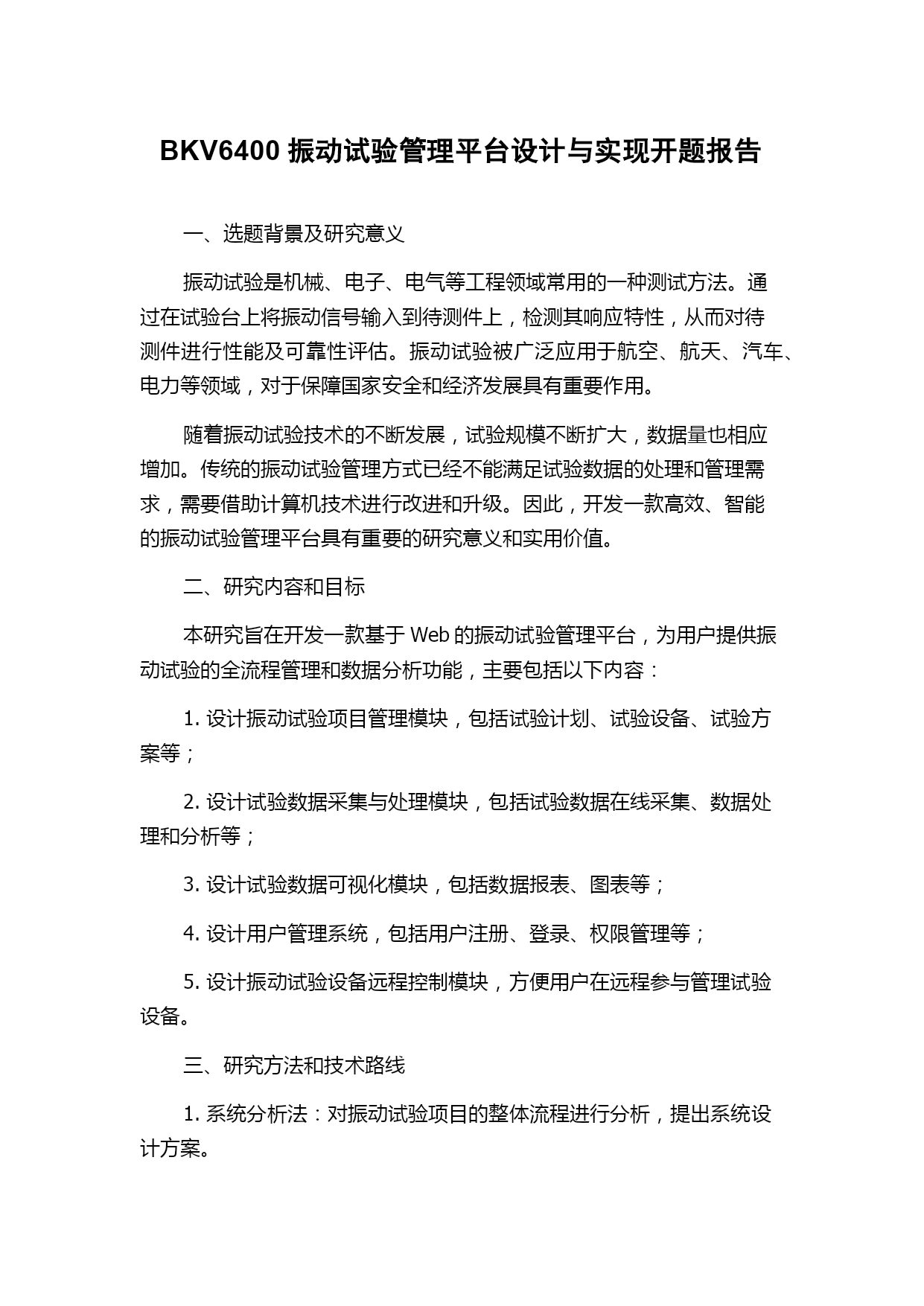 BKV6400 振动试验管理平台设计与实现开题报告

一、选题背景及研究意义

振动试验是机械、电子、电气等工程领域常用的一种测试方法。通过在试验台上将振动信号输入到待测件上，检测其响应特性，从而对待测件进行性能及可靠性评估。振动试验被广泛应用于航空、航天、汽车、电力等领域，对于保障国家安全和经济发展具有重要作用。

随着振动试验技术的不断发展，试验规模不断扩大，数据量也相应增加。传统的振动试验管理方式已经不能满足试验数据的处理和管理需求，需要借助计算机技术进行改进和升级。因此，开发一款高效、智能的振动试验管理平台具有重要的研究意义和实用价值。

二、研究内容和目标

本研究旨在开发一款基于 Web 的振动试验管理平台，为用户提供振动试验的全流程管理和数据分析功能，主要包括以下内容：

1. 设计振动试验项目管理模块，包括试验计划、试验设备、试验方案等；

2. 设计试验数据采集与处理模块，包括试验数据在线采集、数据处理和分析等；

3. 设计试验数据可视化模块，包括数据报表、图表等；

4. 设计用户管理系统，包括用户注册、登录、权限管理等；

5. 设计振动试验设备远程控制模块，方便用户在远程参与管理试验设备。

三、研究方法和技术路线

1. 系统分析法：对振动试验项目的整体流程进行分析，提出系统设计方案。